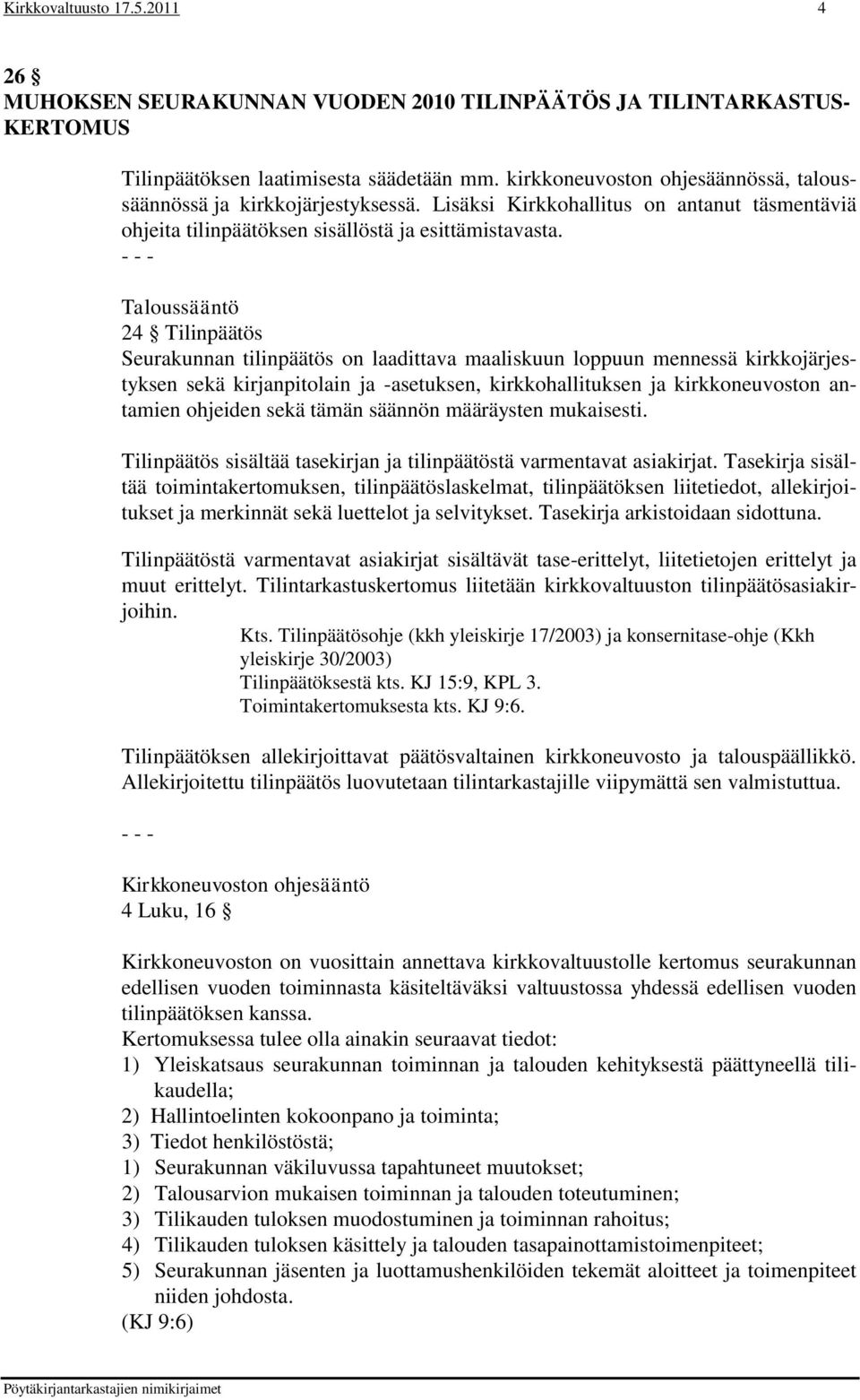 Kirkkovaltuusto 17.5.2011 4

26 §
MUHOKSEN SEURAKUNNAN VUODEN 2010 TILINPÄÄTÖS JA TILINTARKASTUSKERTOMUS

Tilinpäätöksen laatimisesta säädetään mm. kirkkoneuvoston ohjesäännössä, taloussäännössä ja kirkkojärjestyksessä. Lisäksi Kirkkohallitus on antanut täsmentäviä ohjeita tilinpäätöksen sisällöstä ja esittämistavasta.
- - -
Taloussääntö
24 § Tilinpäätös
Seurakunnan tilinpäätös on laadittava maaliskuun loppuun mennessä kirkkojärjestyksen sekä kirjanpitolain ja -asetuksen, kirkkohallituksen ja kirkkoneuvoston antamien ohjeiden sekä tämän säännön määräysten mukaisesti.

Tilinpäätös sisältää tasekirjan ja tilinpäätöstä varmentavat asiakirjat. Tasekirja sisältää toimintakertomuksen, tilinpäätöslaskelmat, tilinpäätöksen liitetiedot, allekirjoitukset ja merkinnät sekä luettelot ja selvitykset. Tasekirja arkistoidaan sidottuna.

Tilinpäätöstä varmentavat asiakirjat sisältävät tase-erittelyt, liitetietojen erittelyt ja muut erittelyt. Tilintarkastuskertomus liitetään kirkkovaltuuston tilinpäätösasiakirjoihin.
Kts. Tilinpäätösohje (kkh yleiskirje 17/2003) ja konsernitase-ohje (Kkh yleiskirje 30/2003)
Tilinpäätöksestä kts. KJ 15:9, KPL 3.
Toimintakertomuksesta kts. KJ 9:6.

Tilinpäätöksen allekirjoittavat päätösvaltainen kirkkoneuvosto ja talouspäällikkö. Allekirjoitettu tilinpäätös luovutetaan tilintarkastajille viipymättä sen valmistuttua.

- - -

Kirkkoneuvoston ohjesääntö
4 Luku, 16 §

Kirkkoneuvoston on vuosittain annettava kirkkovaltuustolle kertomus seurakunnan edellisen vuoden toiminnasta käsiteltäväksi valtuustossa yhdessä edellisen vuoden tilinpäätöksen kanssa.
Kertomuksessa tulee olla ainakin seuraavat tiedot:
1) Yleiskatsaus seurakunnan toiminnan ja talouden kehityksestä päättyneellä tilikaudella;
2) Hallintoelinten kokoonpano ja toiminta;
3) Tiedot henkilöstöstä;
1) Seurakunnan väkiluvussa tapahtuneet muutokset;
2) Talousarvion mukaisen toiminnan ja talouden toteutuminen;
3) Tilikauden tuloksen muodostuminen ja toiminnan rahoitus;
4) Tilikauden tuloksen käsittely ja talouden tasapainottamistoimenpiteet;
5) Seurakunnan jäsenten ja luottamushenkilöiden tekemät aloitteet ja toimenpiteet niiden johdosta.
(KJ 9:6)

Pöytäkirjantarkastajien nimikirjaimet